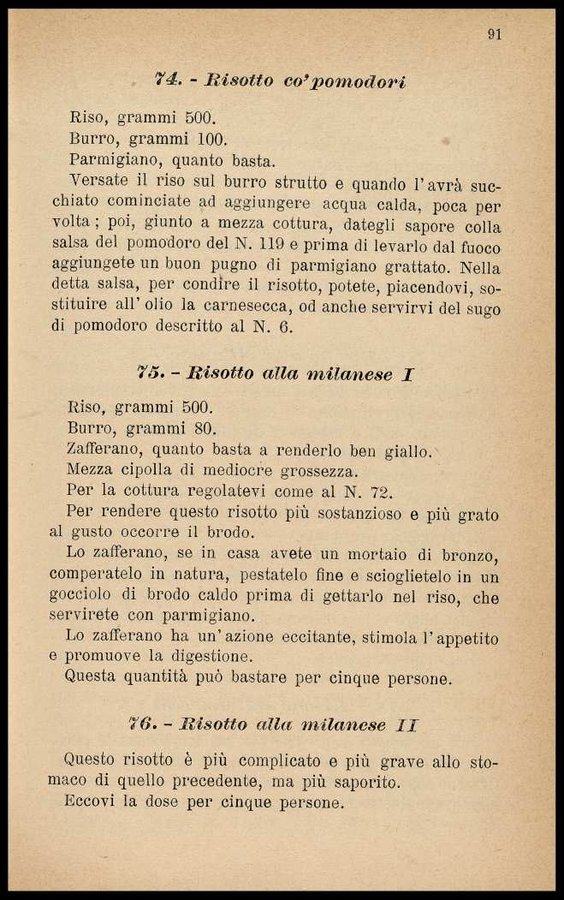 91

74. - Risotto co' pomodori

Riso, grammi 500.
Burro, grammi 100.
Parmigiano, quanto basta.

Versate il riso sul burro strutto e quando l'avrà succhiato cominciate ad aggiungere acqua calda, poca per volta; poi, giunto a mezza cottura, dategli sapore colla salsa del pomodoro del N. 119 e prima di levarlo dal fuoco aggiungete un buon pugno di parmigiano grattato. Nella detta salsa, per condire il risotto, potete, piacendovi, sostituire all'olio la carnesecca, od anche servirvi del sugo di pomodoro descritto al N. 6.

75. - Risotto alla milanese I

Riso, grammi 500.
Burro, grammi 80.
Zafferano, quanto basta a renderlo ben giallo.
Mezza cipolla di mediocre grossezza.

Per la cottura regolatevi come al N. 72.

Per rendere questo risotto più sostanzioso e più grato al gusto occorre il brodo.

Lo zafferano, se in casa avete un mortaio di bronzo, comperatelo in natura, pestatelo fine e scioglietelo in un gocciolo di brodo caldo prima di gettarlo nel riso, che servirete con parmigiano.

Lo zafferano ha un'azione eccitante, stimola l'appetito e promuove la digestione.

Questa quantità può bastare per cinque persone.

76. - Risotto alla milanese II

Questo risotto è più complicato e più grave allo stomaco di quello precedente, ma più saporito.

Eccovi la dose per cinque persone.